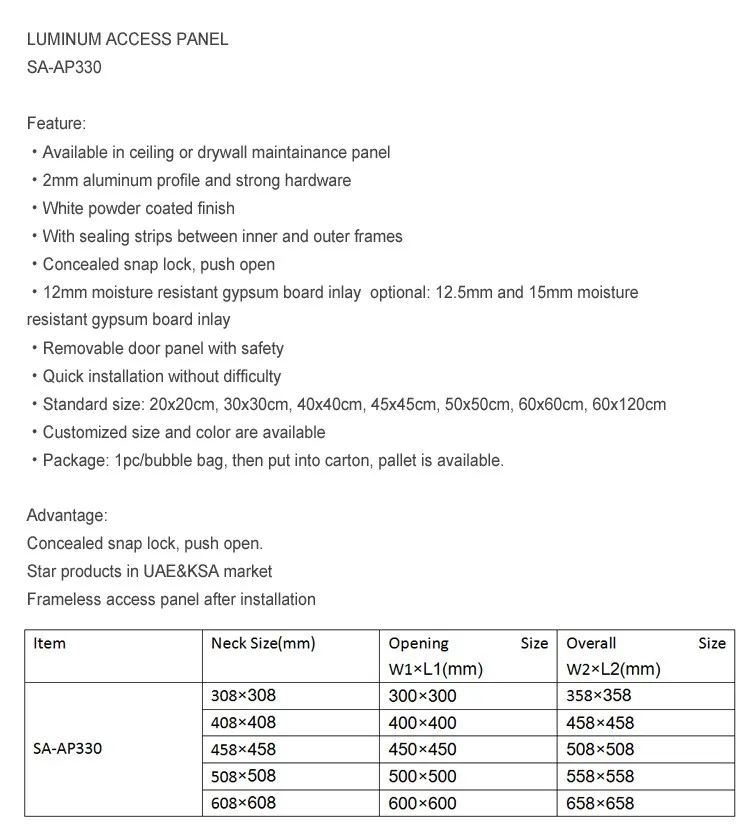 LUMINUM ACCESS PANEL
SA-AP330

Feature:
• Available in ceiling or drywall maintainance panel
• 2mm aluminum profile and strong hardware
• White powder coated finish
• With sealing strips between inner and outer frames
• Concealed snap lock, push open
• 12mm moisture resistant gypsum board inlay optional: 12.5mm and 15mm moisture resistant gypsum board inlay
• Removable door panel with safety
• Quick installation without difficulty
• Standard size: 20x20cm, 30x30cm, 40x40cm, 45x45cm, 50x50cm, 60x60cm, 60x120cm
• Customized size and color are available
• Package: 1pc/bubble bag, then put into carton, pallet is available.

Advantage:
Concealed snap lock, push open.
Star products in UAE&KSA market
Frameless access panel after installation

| Item | Neck Size(mm) | Opening Size W1×L1(mm) | Overall Size W2×L2(mm) |
|---|---|---|---|
| SA-AP330 | 308×308 | 300×300 | 358×358 |
| | 408×408 | 400×400 | 458×458 |
| | 458×458 | 450×450 | 508×508 |
| | 508×508 | 500×500 | 558×558 |
| | 608×608 | 600×600 | 658×658 |